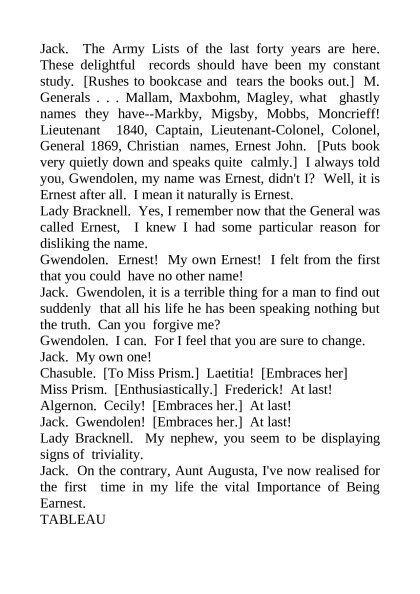 Jack. The Army Lists of the last forty years are here. These delightful records should have been my constant study. [Rushes to bookcase and tears the books out.] M. Generals . . . Mallam, Maxbohm, Magley, what ghastly names they have--Markby, Migsby, Mobbs, Moncrieff! Lieutenant 1840, Captain, Lieutenant-Colonel, Colonel, General 1869, Christian names, Ernest John. [Puts book very quietly down and speaks quite calmly.] I always told you, Gwendolen, my name was Ernest, didn't I? Well, it is Ernest after all. I mean it naturally is Ernest.
Lady Bracknell. Yes, I remember now that the General was called Ernest, I knew I had some particular reason for disliking the name.
Gwendolen. Ernest! My own Ernest! I felt from the first that you could have no other name!
Jack. Gwendolen, it is a terrible thing for a man to find out suddenly that all his life he has been speaking nothing but the truth. Can you forgive me?
Gwendolen. I can. For I feel that you are sure to change.
Jack. My own one!
Chasuble. [To Miss Prism.] Laetitia! [Embraces her]
Miss Prism. [Enthusiastically.] Frederick! At last!
Algernon. Cecily! [Embraces her.] At last!
Jack. Gwendolen! [Embraces her.] At last!
Lady Bracknell. My nephew, you seem to be displaying signs of triviality.
Jack. On the contrary, Aunt Augusta, I've now realised for the first time in my life the vital Importance of Being Earnest.
TABLEAU